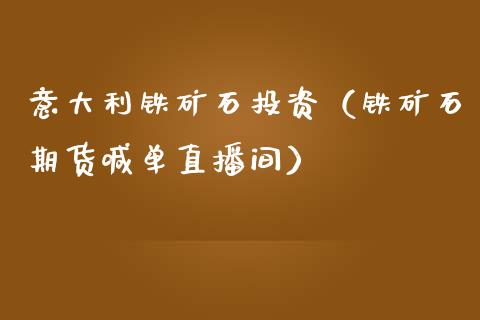 意大利铁矿石投资（铁矿石期货喊单直播间）